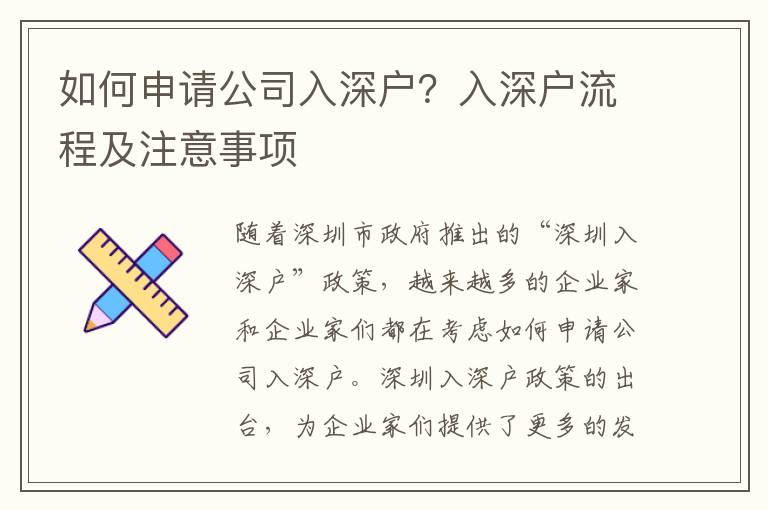 如何申请公司入深户？入深户流程及注意事项

随着深圳市政府推出的“深圳入深户”政策，越来越多的企业家和企业家们都在考虑如何申请公司入深户。深圳入深户政策的出台，为企业家们提供了更多的发